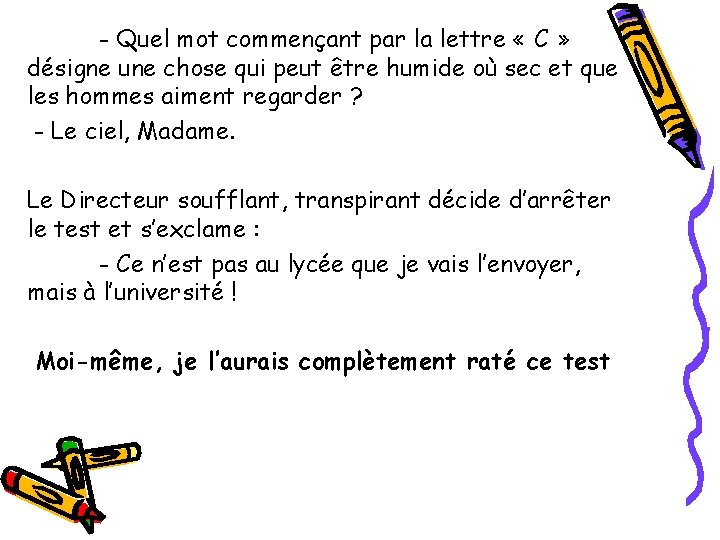 - Quel mot commençant par la lettre « C » désigne une chose qui peut être humide où sec et que les hommes aiment regarder ?

- Le ciel, Madame.

Le Directeur soufflant, transpirant décide d'arrêter le test et s'exclame :

- Ce n'est pas au lycée que je vais l'envoyer, mais à l'université !

Moi-même, je l'aurais complètement raté ce test